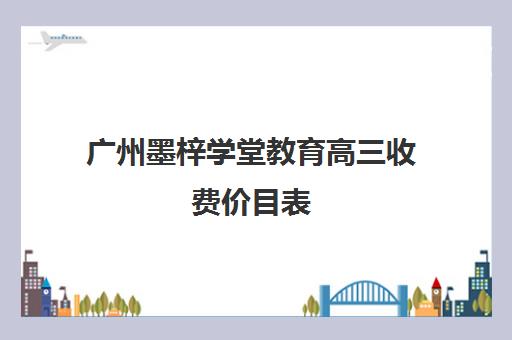 广州墨梓学堂教育高三收费价目表